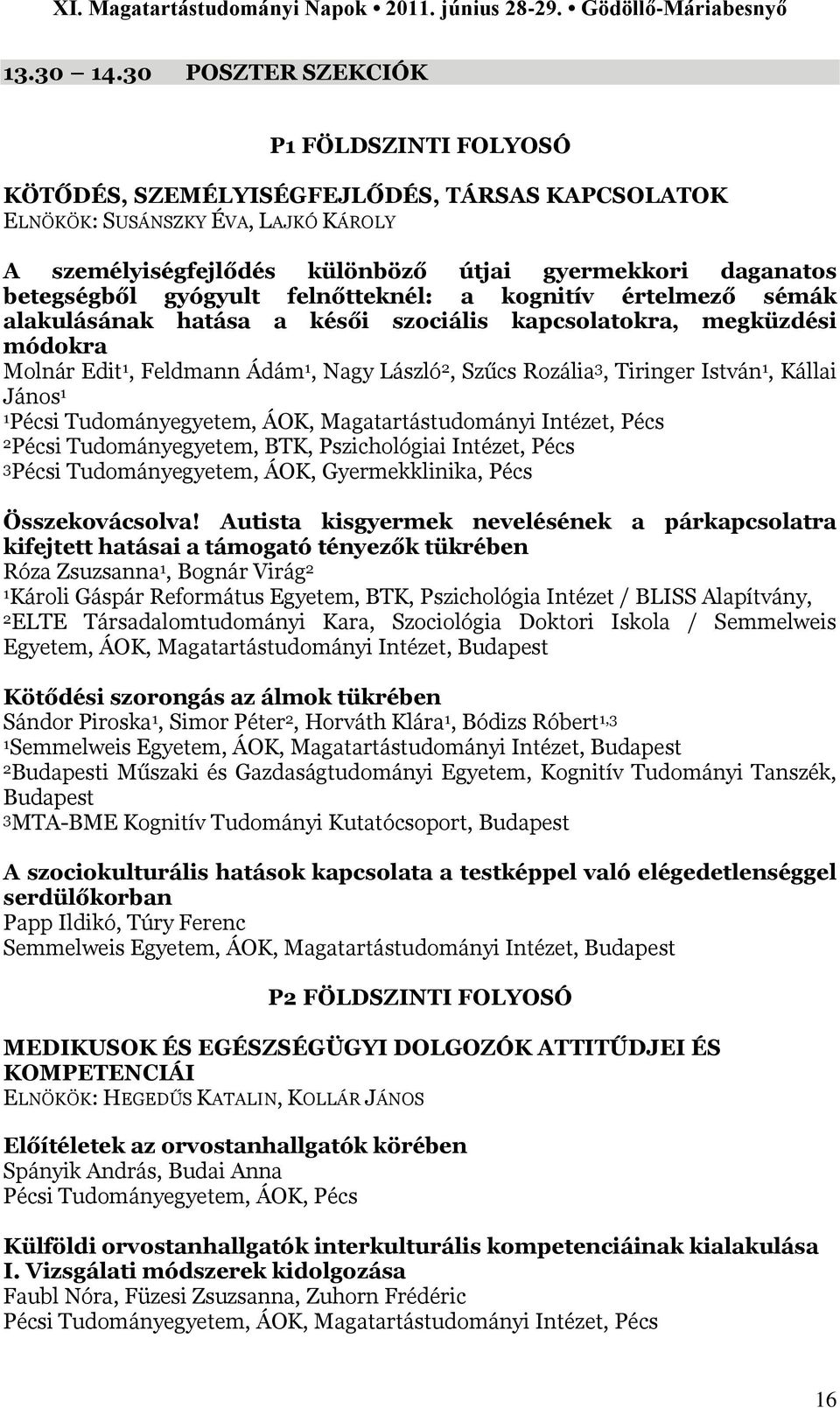 XI. Magatartástudományi Napok • 2011. június 28-29. • Gödöllő-Máriabesnyő

13.30 14.30 POSZTER SZEKCIÓK

P1 FÖLDSZINTI FOLYOSÓ

KÖTŐDÉS, SZEMÉLYISÉGFEJLŐDÉS, TÁRSAS KAPCSOLATOK
ELNÖKÖK: SUSÁNSZKY ÉVA, LAJKÓ KÁROLY

A személyiségfejlődés különböző útjai gyermekkori daganatos betegségből gyógyult felnőtteknél: a kognitív értelmező sémák alakulásának hatása a késői szociális kapcsolatokra, megküzdési módokra
Molnár Edit$^1$, Feldmann Ádám$^1$, Nagy László$^2$, Szűcs Rozália$^3$, Tiringer István$^1$, Kállai János$^1$
$^1$Pécsi Tudományegyetem, ÁOK, Magatartástudományi Intézet, Pécs
$^2$Pécsi Tudományegyetem, BTK, Pszichológiai Intézet, Pécs
$^3$Pécsi Tudományegyetem, ÁOK, Gyermekklinika, Pécs

Összekovácsolva! Autista kisgyermek nevelésének a párkapcsolatra kifejtett hatásai a támogató tényezők tükrében
Róza Zsuzsanna$^1$, Bognár Virág$^2$
$^1$Károli Gáspár Református Egyetem, BTK, Pszichológia Intézet / BLISS Alapítvány, $^2$ELTE Társadalomtudományi Kara, Szociológia Doktori Iskola / Semmelweis Egyetem, ÁOK, Magatartástudományi Intézet, Budapest

Kötődési szorongás az álmok tükrében
Sándor Piroska$^1$, Simor Péter$^2$, Horváth Klára$^1$, Bódizs Róbert$^{1,3}$
$^1$Semmelweis Egyetem, ÁOK, Magatartástudományi Intézet, Budapest
$^2$Budapesti Műszaki és Gazdaságtudományi Egyetem, Kognitív Tudományi Tanszék, Budapest
$^3$MTA-BME Kognitív Tudományi Kutatócsoport, Budapest

A szociokulturális hatások kapcsolata a testképpel való elégedetlenséggel serdülőkorban
Papp Ildikó, Túry Ferenc
Semmelweis Egyetem, ÁOK, Magatartástudományi Intézet, Budapest

P2 FÖLDSZINTI FOLYOSÓ

MEDIKUSOK ÉS EGÉSZSÉGÜGYI DOLGOZÓK ATTITŰDJEI ÉS KOMPETENCIÁI
ELNÖKÖK: HEGEDŰS KATALIN, KOLLÁR JÁNOS

Előítéletek az orvostanhallgatók körében
Spányik András, Budai Anna
Pécsi Tudományegyetem, ÁOK, Pécs

Külföldi orvostanhallgatók interkulturális kompetenciáinak kialakulása I. Vizsgálati módszerek kidolgozása
Faubl Nóra, Füzesi Zsuzsanna, Zuhorn Frédéric
Pécsi Tudományegyetem, ÁOK, Magatartástudományi Intézet, Pécs

16